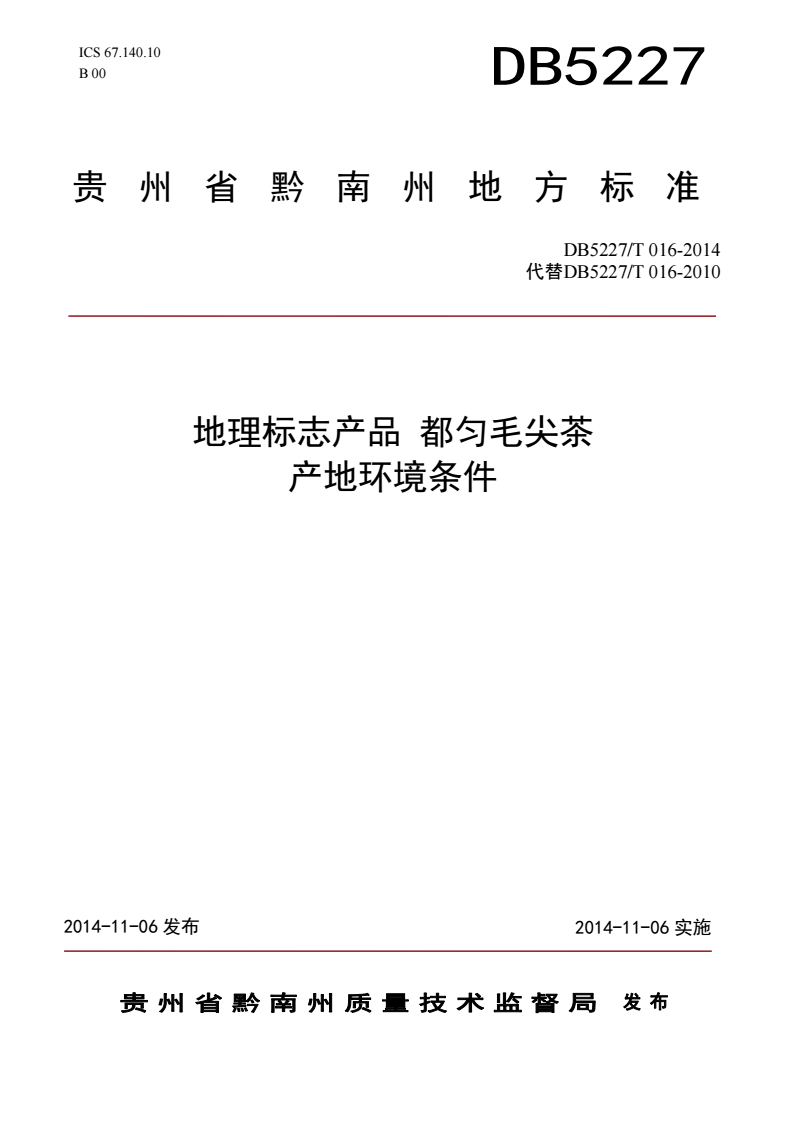 ICS 67.140.10
B 00

DB5227

贵州省黔南州地方标准

DB5227/T 016-2014
代替DB5227/T 016-2010

地理标志产品 都匀毛尖茶
产地环境条件

2014-11-06 发布

2014-11-06 实施

贵州省黔南州质量技术监督局 发布